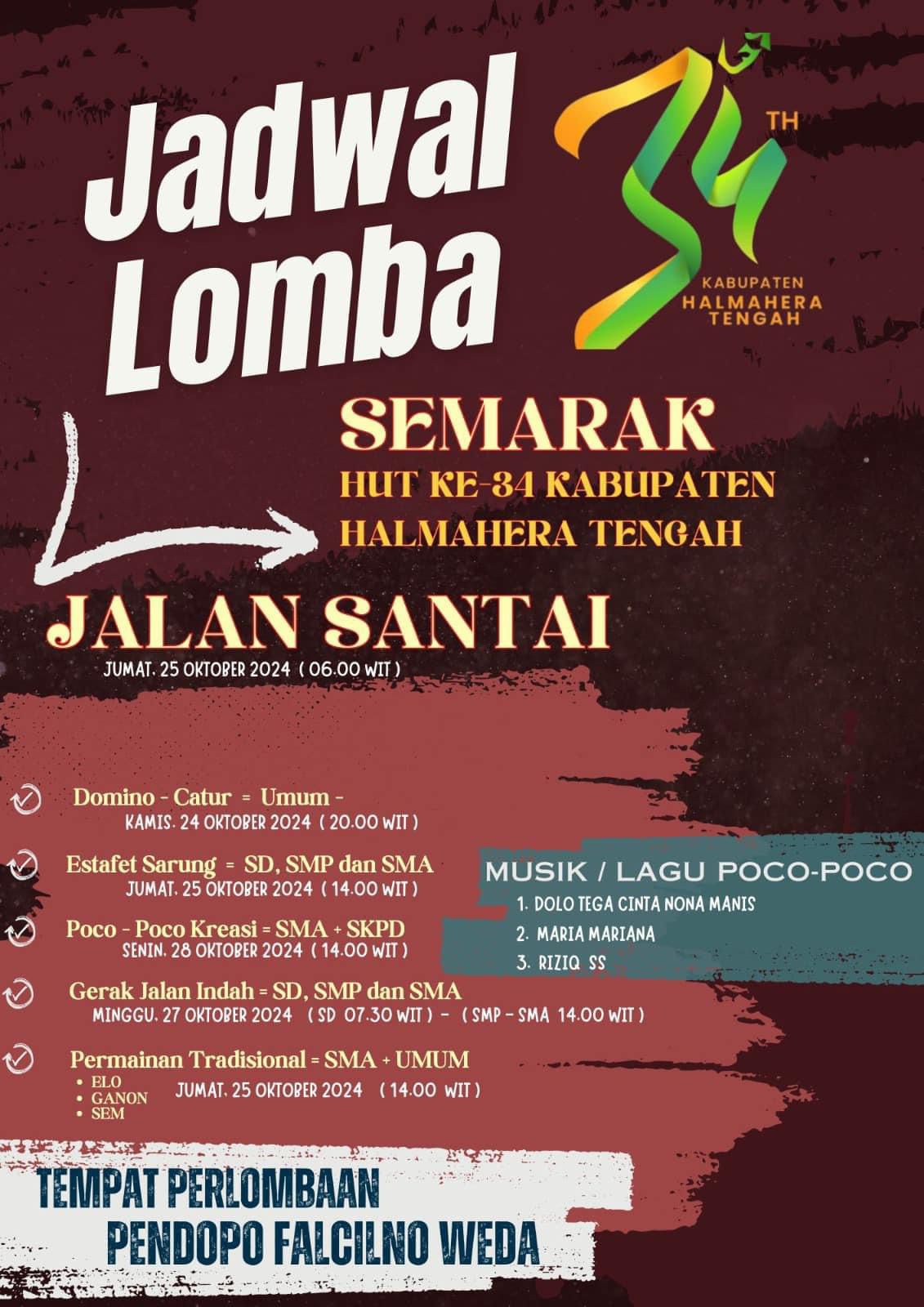 Jadwal Lomba

34 TH
KABUPATEN HALMAHERA TENGAH

SEMARAK
HUT KE-34 KABUPATEN HALMAHERA TENGAH

JALAN SANTAI
JUMAT. 25 OKTOBER 2024 ( 06.00 WIT )

Domino - Catur = Umum -
KAMIS. 24 OKTOBER 2024 ( 20.00 WIT )

Estafet Sarung = SD, SMP dan SMA
JUMAT. 25 OKTOBER 2024 ( 14.00 WIT )

Poco - Poco Kreasi = SMA + SKPD
SENIN. 28 OKTOBER 2024 ( 14.00 WIT )

Gerak Jalan Indah = SD, SMP dan SMA
MINGGU. 27 OKTOBER 2024 ( SD 07.30 WIT ) - ( SMP - SMA 14.00 WIT )

Permainan Tradisional = SMA + UMUM
• ELO
• GANON
• SEM
JUMAT. 25 OKTOBER 2024 ( 14.00 WIT )

MUSIK / LAGU POCO-POCO
1. DOLO TEGA CINTA NONA MANIS
2. MARIA MARIANA
3. RIZIQ SS

TEMPAT PERLOMBAAN
PENDOPO FALCILNO WEDA